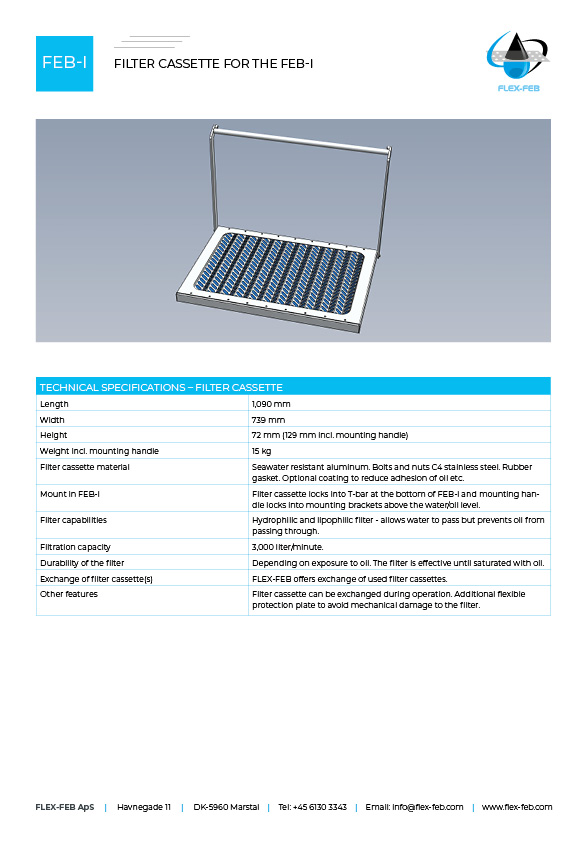 FEB-I

FILTER CASSETTE FOR THE FEB-I

FLEX-FEB

| TECHNICAL SPECIFICATIONS – FILTER CASSETTE | |
|---|---|
| Length | 1,090 mm |
| Width | 739 mm |
| Height | 72 mm (129 mm incl. mounting handle) |
| Weight incl. mounting handle | 15 kg |
| Filter cassette material | Seawater resistant aluminum. Bolts and nuts C4 stainless steel. Rubber gasket. Optional coating to reduce adhesion of oil etc. |
| Mount in FEB-I | Filter cassette locks into T-bar at the bottom of FEB-I and mounting handle locks into mounting brackets above the water/oil level. |
| Filter capabilities | Hydrophilic and lipophilic filter - allows water to pass but prevents oil from passing through. |
| Filtration capacity | 3,000 liter/minute. |
| Durability of the filter | Depending on exposure to oil. The filter is effective until saturated with oil. |
| Exchange of filter cassette(s) | FLEX-FEB offers exchange of used filter cassettes. |
| Other features | Filter cassette can be exchanged during operation. Additional flexible protection plate to avoid mechanical damage to the filter. |

FLEX-FEB ApS | Havnegade 11 | DK-5960 Marstal | Tel: +45 6130 3343 | Email: info@flex-feb.com | www.flex-feb.com